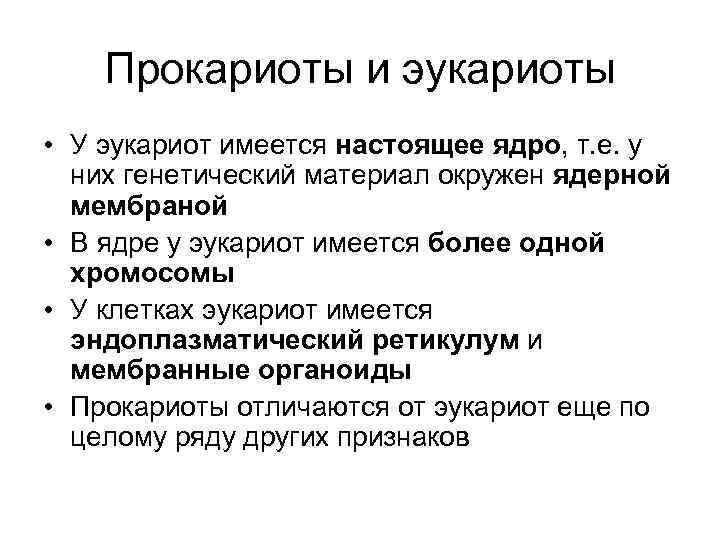 Прокариоты и эукариоты

• У эукариот имеется настоящее ядро, т.е. у них генетический материал окружен ядерной мембраной
• В ядре у эукариот имеется более одной хромосомы
• У клетках эукариот имеется эндоплазматический ретикулум и мембранные органоиды
• Прокариоты отличаются от эукариот еще по целому ряду других признаков